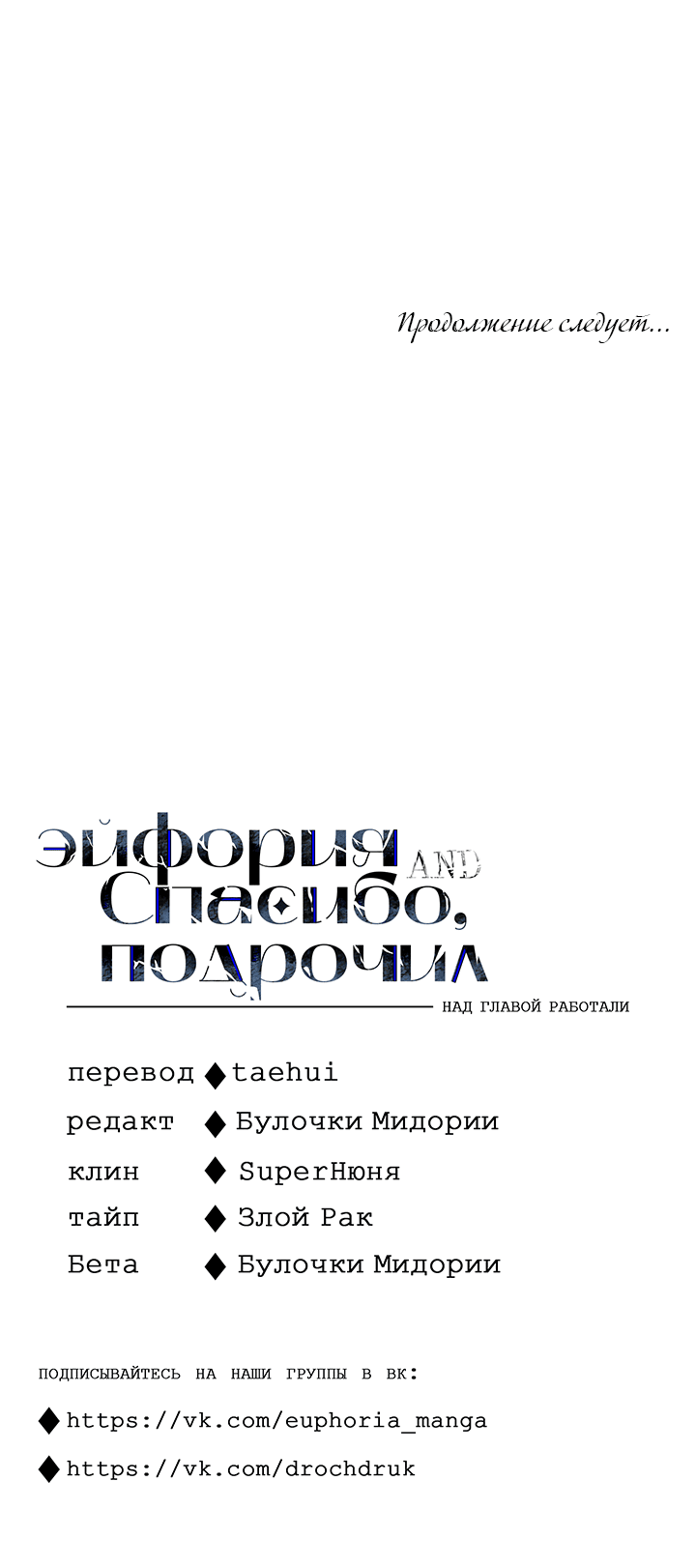 Продолжение следует...

эйфория
AND
Спасибо,
подрочил

НАД ГЛАВОЙ РАБОТАЛИ

перевод ♦ taehui
редакт ♦ Булочки Мидории
клин ♦ SuperНюня
тайп ♦ Злой Рак
Бета ♦ Булочки Мидории

ПОДПИСЫВАЙТЕСЬ НА НАШИ ГРУППЫ В ВК:

♦ https://vk.com/euphoria_manga

♦ https://vk.com/drochdruk